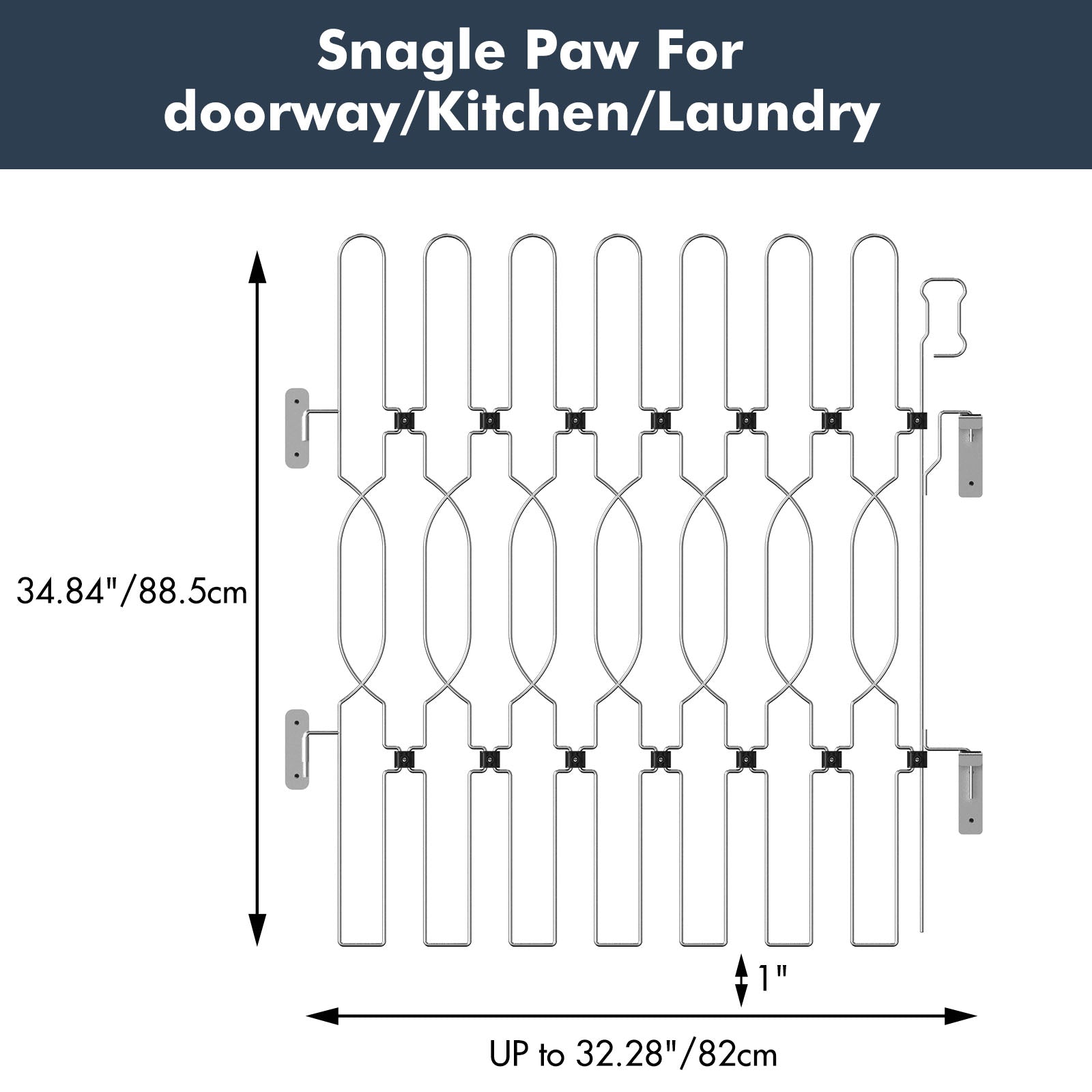 Snagle Paw For
doorway/Kitchen/Laundry

34.84"/88.5cm

1"

UP to 32.28"/82cm